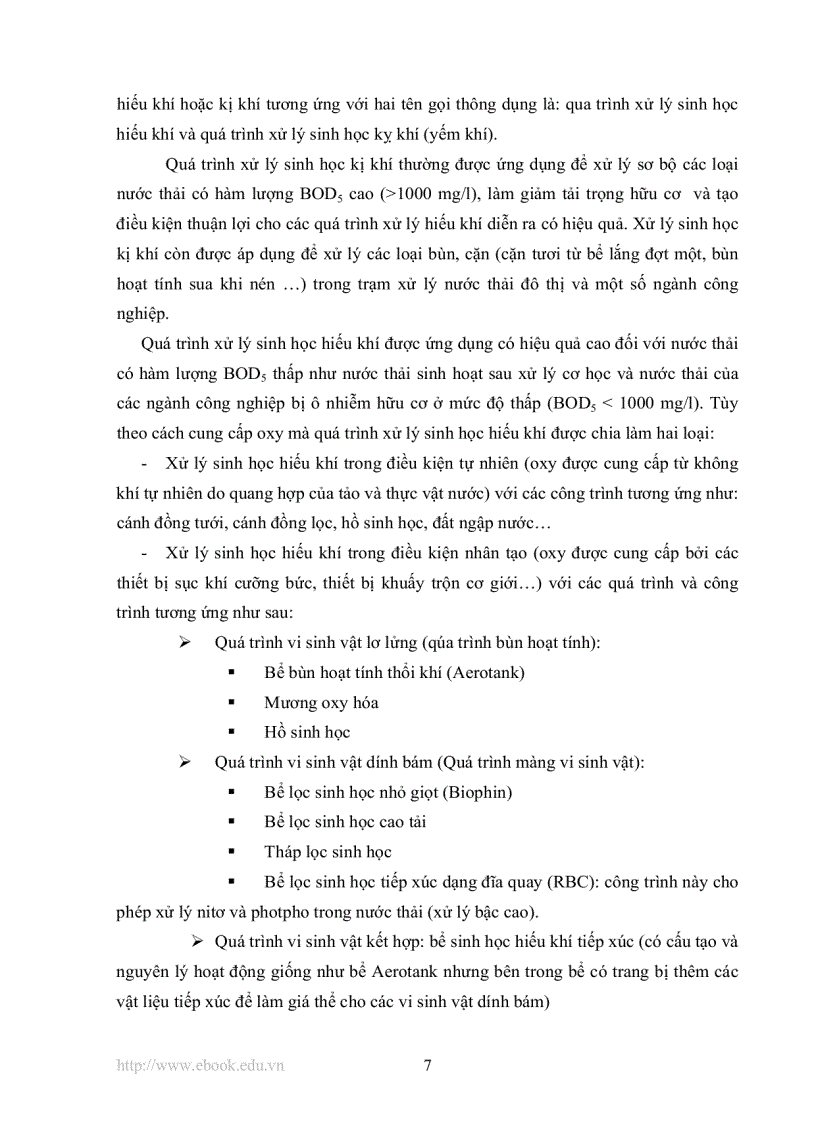 hiếu khí hoặc kị khí tương ứng với hai tên gọi thông dụng là: qua trình xử lý sinh học hiếu khí và quá trình xử lý sinh học kỵ khí (yếm khí).

Quá trình xử lý sinh học kị khí thường được ứng dụng để xử lý sơ bộ các loại nước thải có hàm lượng $BOD_5$ cao (>1000 mg/l), làm giảm tải trọng hữu cơ và tạo điều kiện thuận lợi cho các quá trình xử lý hiếu khí diễn ra có hiệu quả. Xử lý sinh học kị khí còn được áp dụng để xử lý các loại bùn, cặn (cặn tươi từ bể lắng đợt một, bùn hoạt tính sua khi nén …) trong trạm xử lý nước thải đô thị và một số ngành công nghiệp.

Quá trình xử lý sinh học hiếu khí được ứng dụng có hiệu quả cao đối với nước thải có hàm lượng $BOD_5$ thấp như nước thải sinh hoạt sau xử lý cơ học và nước thải của các ngành công nghiệp bị ô nhiễm hữu cơ ở mức độ thấp ($BOD_5$ < 1000 mg/l). Tùy theo cách cung cấp oxy mà quá trình xử lý sinh học hiếu khí được chia làm hai loại:

- Xử lý sinh học hiếu khí trong điều kiện tự nhiên (oxy được cung cấp từ không khí tự nhiên do quang hợp của tảo và thực vật nước) với các công trình tương ứng như: cánh đồng tưới, cánh đồng lọc, hồ sinh học, đất ngập nước…

- Xử lý sinh học hiếu khí trong điều kiện nhân tạo (oxy được cung cấp bởi các thiết bị sục khí cưỡng bức, thiết bị khuấy trộn cơ giới…) với các quá trình và công trình tương ứng như sau:

➢ Quá trình vi sinh vật lơ lửng (qúa trình bùn hoạt tính):
▪ Bể bùn hoạt tính thổi khí (Aerotank)
▪ Mương oxy hóa
▪ Hồ sinh học

➢ Quá trình vi sinh vật dính bám (Quá trình màng vi sinh vật):
▪ Bể lọc sinh học nhỏ giọt (Biophin)
▪ Bể lọc sinh học cao tải
▪ Tháp lọc sinh học
▪ Bể lọc sinh học tiếp xúc dạng đĩa quay (RBC): công trình này cho phép xử lý nitơ và photpho trong nước thải (xử lý bậc cao).

➢ Quá trình vi sinh vật kết hợp: bể sinh học hiếu khí tiếp xúc (có cấu tạo và nguyên lý hoạt động giống như bể Aerotank nhưng bên trong bể có trang bị thêm các vật liệu tiếp xúc để làm giá thể cho các vi sinh vật dính bám)

http://www.ebook.edu.vn 7